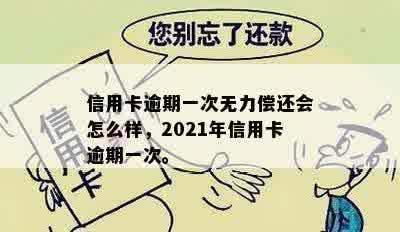 您别忘了还款

信用卡

信用卡逾期一次无力偿还会怎么样，2021年信用卡逾期一次。